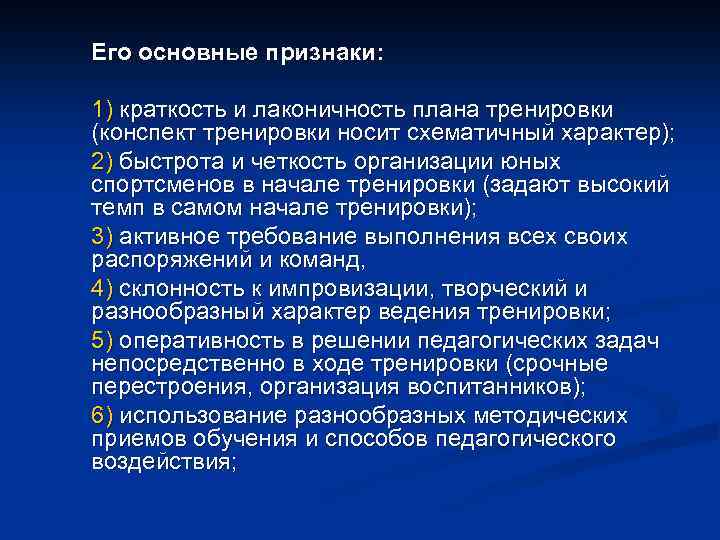 Его основные признаки:

1) краткость и лаконичность плана тренировки (конспект тренировки носит схематичный характер);

2) быстрота и четкость организации юных спортсменов в начале тренировки (задают высокий темп в самом начале тренировки);

3) активное требование выполнения всех своих распоряжений и команд,

4) склонность к импровизации, творческий и разнообразный характер ведения тренировки;

5) оперативность в решении педагогических задач непосредственно в ходе тренировки (срочные перестроения, организация воспитанников);

6) использование разнообразных методических приемов обучения и способов педагогического воздействия;